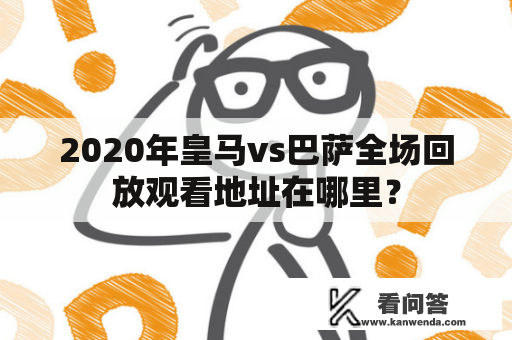 2020年皇马vs巴萨全场回放观看地址在哪里？

看问答
www.kanwenda.com